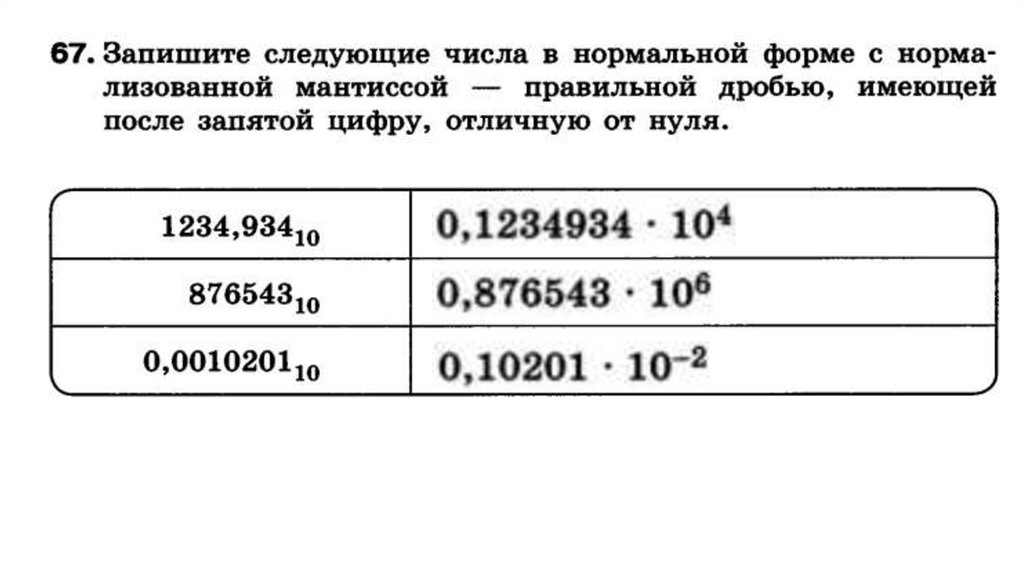 67. Запишите следующие числа в нормальной форме с нормализованной мантиссой — правильной дробью, имеющей после запятой цифру, отличную от нуля.

| | |
|---|---|
| $1234,934_{10}$ | $0,1234934 \cdot 10^4$ |
| $876543_{10}$ | $0,876543 \cdot 10^6$ |
| $0,0010201_{10}$ | $0,10201 \cdot 10^{-2}$ |